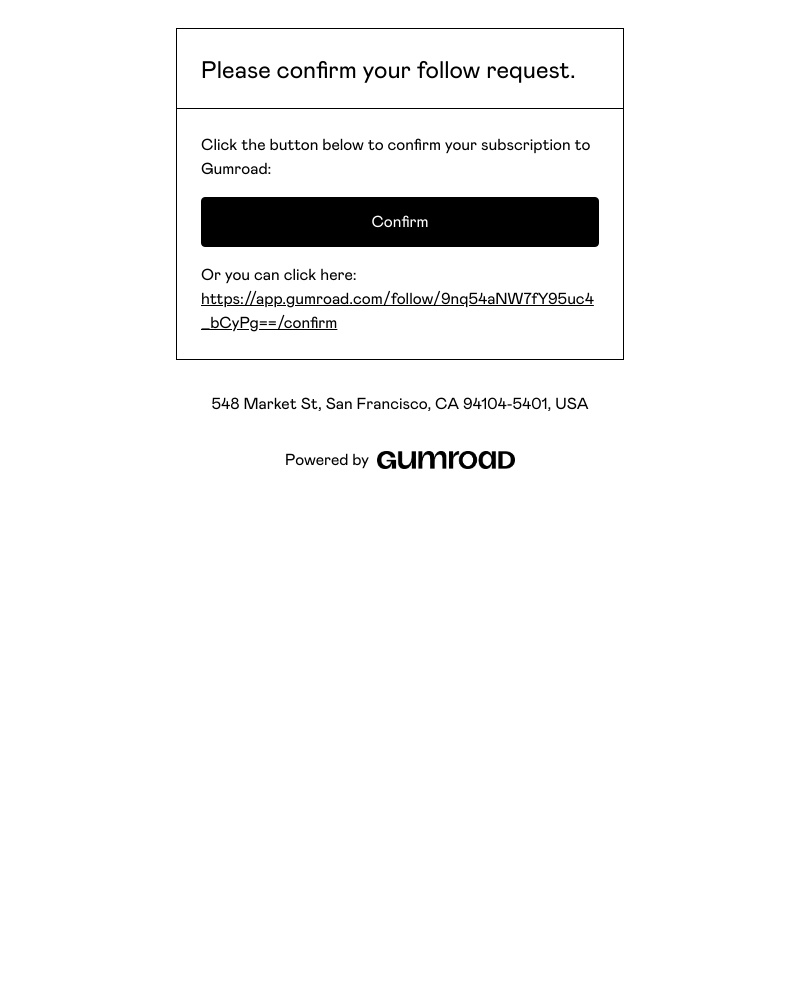 Please confirm your follow request.

Click the button below to confirm your subscription to Gumroad:

Confirm

Or you can click here:
https://app.gumroad.com/follow/9nq54aNW7fY95uc4_bCyPg==/confirm

548 Market St, San Francisco, CA 94104-5401, USA

Powered by GUMROAD